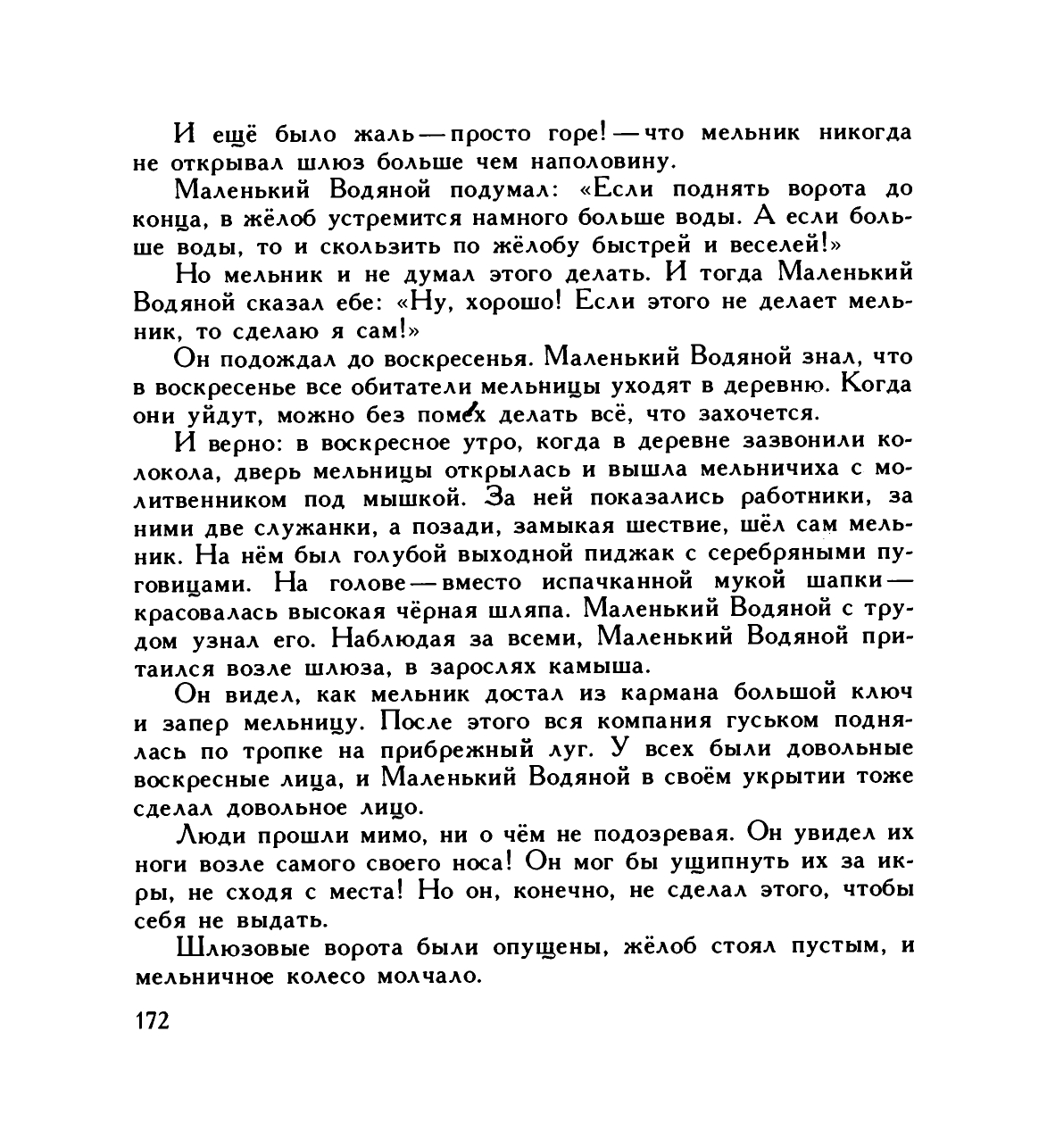 И ещё было жаль — просто горе! — что мельник никогда не открывал шлюз больше чем наполовину.

Маленький Водяной подумал: «Если поднять ворота до конца, в жёлоб устремится намного больше воды. А если больше воды, то и скользить по жёлобу быстрей и веселей!»

Но мельник и не думал этого делать. И тогда Маленький Водяной сказал ебе: «Ну, хорошо! Если этого не делает мельник, то сделаю я сам!»

Он подождал до воскресенья. Маленький Водяной знал, что в воскресенье все обитатели мельницы уходят в деревню. Когда они уйдут, можно без помех делать всё, что захочется.

И верно: в воскресное утро, когда в деревне зазвонили колокола, дверь мельницы открылась и вышла мельничиха с молитвенником под мышкой. За ней показались работники, за ними две служанки, а позади, замыкая шествие, шёл сам мельник. На нём был голубой выходной пиджак с серебряными пуговицами. На голове — вместо испачканной мукой шапки — красовалась высокая чёрная шляпа. Маленький Водяной с трудом узнал его. Наблюдая за всеми, Маленький Водяной притаился возле шлюза, в зарослях камыша.

Он видел, как мельник достал из кармана большой ключ и запер мельницу. После этого вся компания гуськом поднялась по тропке на прибрежный луг. У всех были довольные воскресные лица, и Маленький Водяной в своём укрытии тоже сделал довольное лицо.

Люди прошли мимо, ни о чём не подозревая. Он увидел их ноги возле самого своего носа! Он мог бы ущипнуть их за икры, не сходя с места! Но он, конечно, не сделал этого, чтобы себя не выдать.

Шлюзовые ворота были опущены, жёлоб стоял пустым, и мельничное колесо молчало.

172